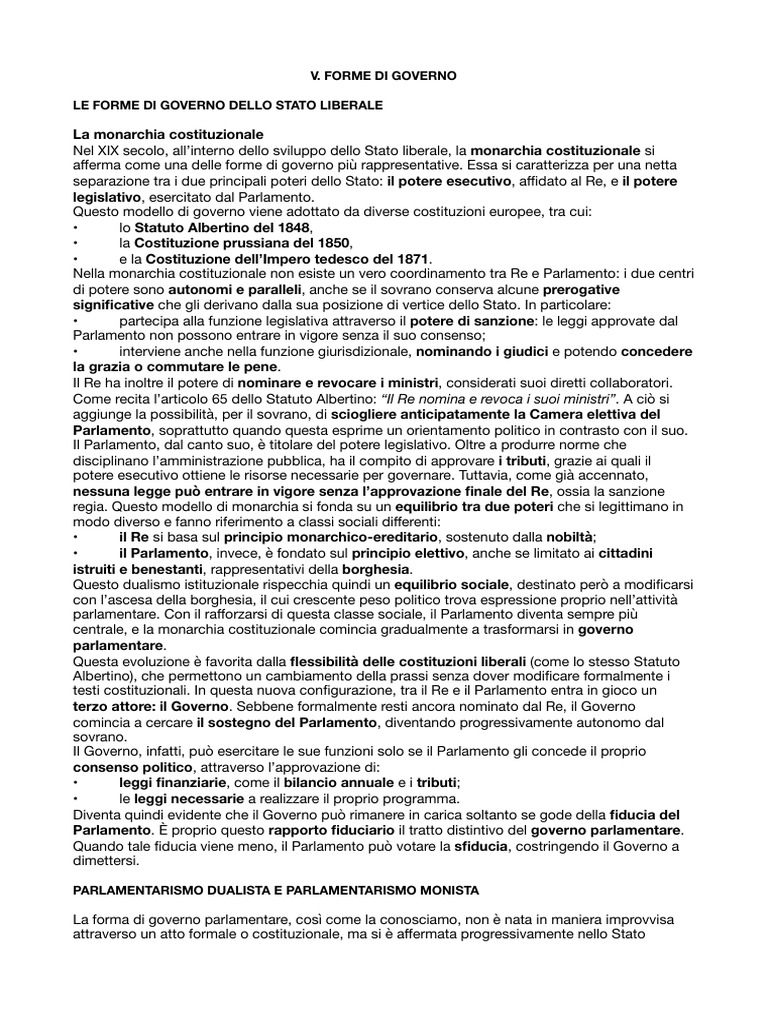 V. FORME DI GOVERNO

LE FORME DI GOVERNO DELLO STATO LIBERALE

La monarchia costituzionale
Nel XIX secolo, all'interno dello sviluppo dello Stato liberale, la monarchia costituzionale si afferma come una delle forme di governo più rappresentative. Essa si caratterizza per una netta separazione tra i due principali poteri dello Stato: il potere esecutivo, affidato al Re, e il potere legislativo, esercitato dal Parlamento.
Questo modello di governo viene adottato da diverse costituzioni europee, tra cui:
• lo Statuto Albertino del 1848,
• la Costituzione prussiana del 1850,
• e la Costituzione dell'Impero tedesco del 1871.
Nella monarchia costituzionale non esiste un vero coordinamento tra Re e Parlamento: i due centri di potere sono autonomi e paralleli, anche se il sovrano conserva alcune prerogative significative che gli derivano dalla sua posizione di vertice dello Stato. In particolare:
• partecipa alla funzione legislativa attraverso il potere di sanzione: le leggi approvate dal Parlamento non possono entrare in vigore senza il suo consenso;
• interviene anche nella funzione giurisdizionale, nominando i giudici e potendo concedere la grazia o commutare le pene.
Il Re ha inoltre il potere di nominare e revocare i ministri, considerati suoi diretti collaboratori. Come recita l'articolo 65 dello Statuto Albertino: "Il Re nomina e revoca i suoi ministri". A ciò si aggiunge la possibilità, per il sovrano, di sciogliere anticipatamente la Camera elettiva del Parlamento, soprattutto quando questa esprime un orientamento politico in contrasto con il suo. Il Parlamento, dal canto suo, è titolare del potere legislativo. Oltre a produrre norme che disciplinano l'amministrazione pubblica, ha il compito di approvare i tributi, grazie ai quali il potere esecutivo ottiene le risorse necessarie per governare. Tuttavia, come già accennato, nessuna legge può entrare in vigore senza l'approvazione finale del Re, ossia la sanzione regia. Questo modello di monarchia si fonda su un equilibrio tra due poteri che si legittimano in modo diverso e fanno riferimento a classi sociali differenti:
• il Re si basa sul principio monarchico-ereditario, sostenuto dalla nobiltà;
• il Parlamento, invece, è fondato sul principio elettivo, anche se limitato ai cittadini istruiti e benestanti, rappresentativi della borghesia.
Questo dualismo istituzionale rispecchia quindi un equilibrio sociale, destinato però a modificarsi con l'ascesa della borghesia, il cui crescente peso politico trova espressione proprio nell'attività parlamentare. Con il rafforzarsi di questa classe sociale, il Parlamento diventa sempre più centrale, e la monarchia costituzionale comincia gradualmente a trasformarsi in governo parlamentare.
Questa evoluzione è favorita dalla flessibilità delle costituzioni liberali (come lo stesso Statuto Albertino), che permettono un cambiamento della prassi senza dover modificare formalmente i testi costituzionali. In questa nuova configurazione, tra il Re e il Parlamento entra in gioco un terzo attore: il Governo. Sebbene formalmente resti ancora nominato dal Re, il Governo comincia a cercare il sostegno del Parlamento, diventando progressivamente autonomo dal sovrano.
Il Governo, infatti, può esercitare le sue funzioni solo se il Parlamento gli concede il proprio consenso politico, attraverso l'approvazione di:
• leggi finanziarie, come il bilancio annuale e i tributi;
• le leggi necessarie a realizzare il proprio programma.
Diventa quindi evidente che il Governo può rimanere in carica soltanto se gode della fiducia del Parlamento. È proprio questo rapporto fiduciario il tratto distintivo del governo parlamentare. Quando tale fiducia viene meno, il Parlamento può votare la sfiducia, costringendo il Governo a dimettersi.

PARLAMENTARISMO DUALISTA E PARLAMENTARISMO MONISTA

La forma di governo parlamentare, così come la conosciamo, non è nata in maniera improvvisa attraverso un atto formale o costituzionale, ma si è affermata progressivamente nello Stato